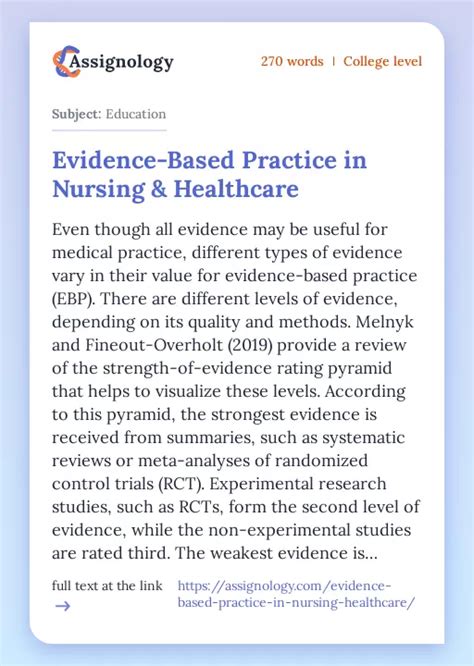 Assignology

270 words | College level

Subject: Education

Evidence-Based Practice in Nursing & Healthcare

Even though all evidence may be useful for medical practice, different types of evidence vary in their value for evidence-based practice (EBP). There are different levels of evidence, depending on its quality and methods. Melnyk and Fineout-Overholt (2019) provide a review of the strength-of-evidence rating pyramid that helps to visualize these levels. According to this pyramid, the strongest evidence is received from summaries, such as systematic reviews or meta-analyses of randomized control trials (RCT). Experimental research studies, such as RCTs, form the second level of evidence, while the non-experimental studies are rated third. The weakest evidence is...

full text at the link →

https://assignology.com/evidence-based-practice-in-nursing-healthcare/